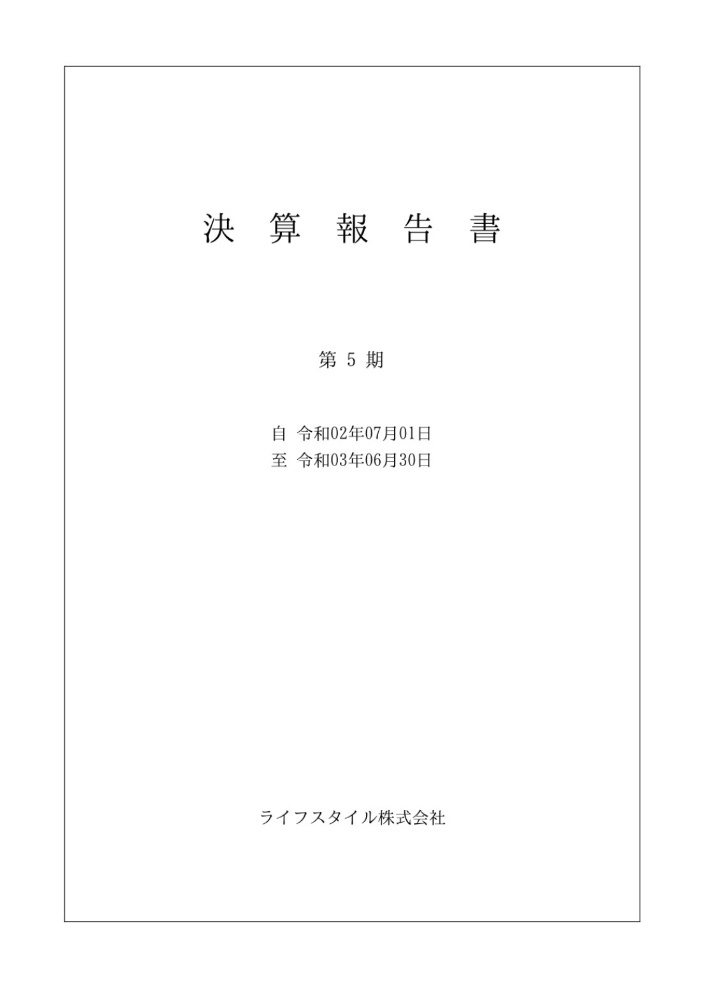 決算報告書

第5期

自 令和02年07月01日
至 令和03年06月30日

ライフスタイル株式会社